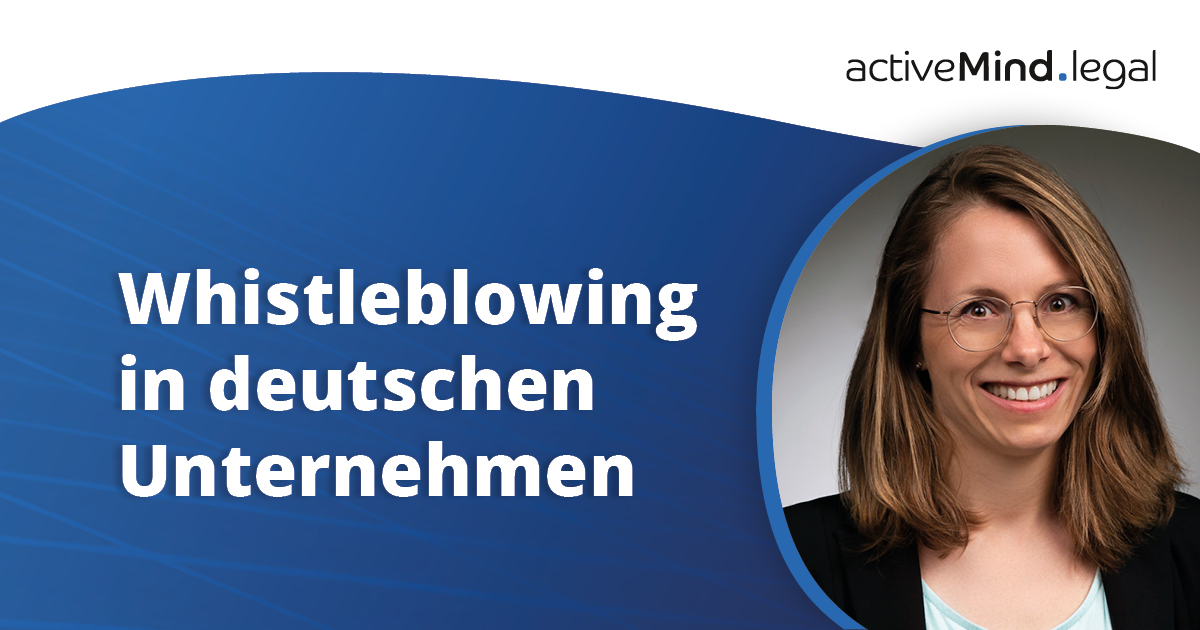 activeMind.legal

Whistleblowing in deutschen Unternehmen